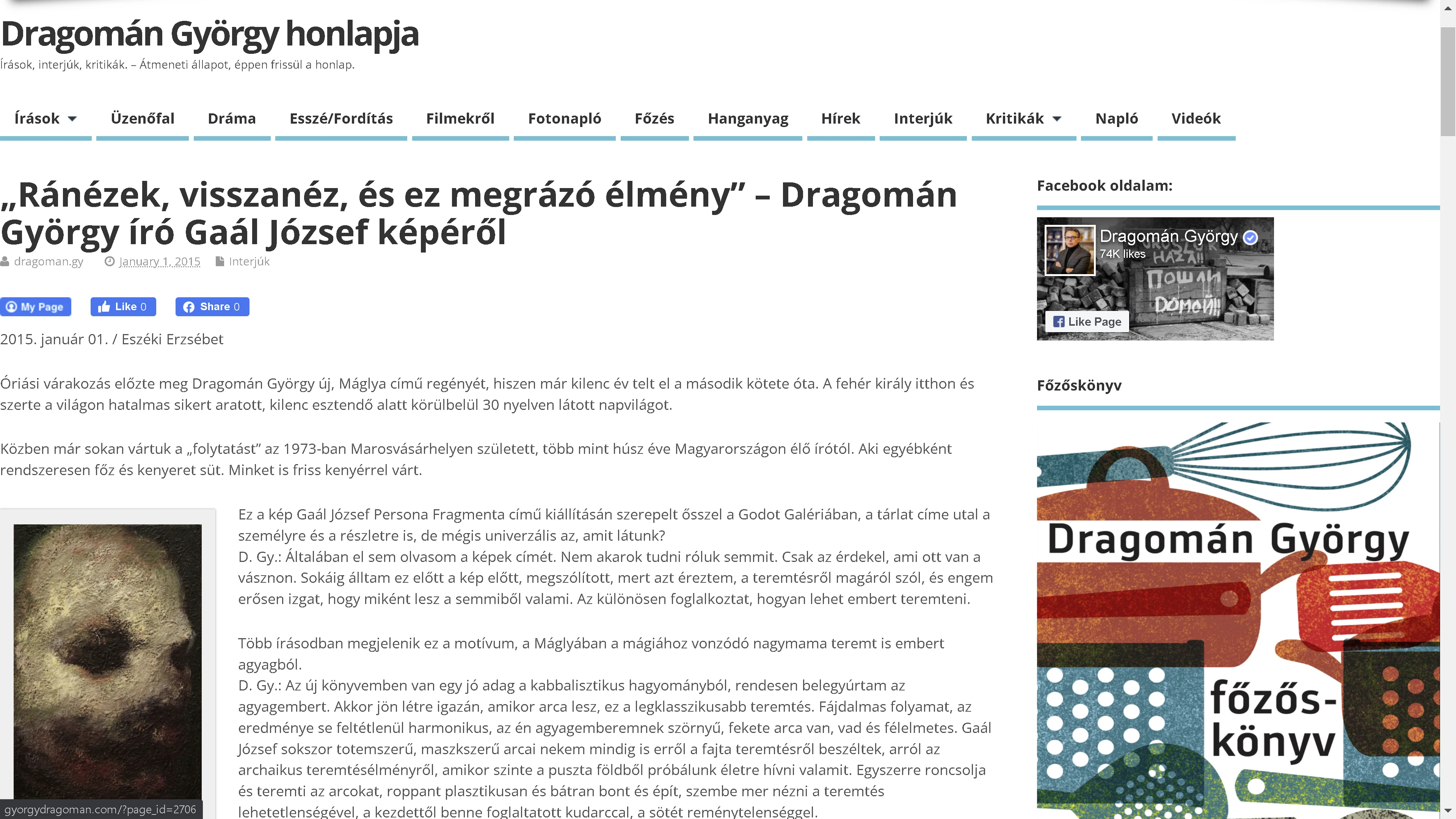 Dragomán György honlapja

Írások, interjúk, kritikák. – Átmeneti állapot, éppen frissül a honlap.

Írások Üzenőfal Dráma Esszé/Fordítás Filmekről Fotonapló Főzés Hanganyag Hírek Interjúk Kritikák Napló Videók

„Ránézek, visszanéz, és ez megrázó élmény” – Dragomán György író Gaál József képéről

dragoman.gy January 1, 2015 Interjúk

My Page Like 0 Share 0

2015. január 01. / Eszéki Erzsébet

Óriási várakozás előzte meg Dragomán György új, Máglya című regényét, hiszen már kilenc év telt el a második kötete óta. A fehér király itthon és szerte a világon hatalmas sikert aratott, kilenc esztendő alatt körülbelül 30 nyelven látott napvilágot.

Közben már sokan vártuk a „folytatást” az 1973-ban Marosvásárhelyen született, több mint húsz éve Magyarországon élő írótól. Aki egyébként rendszeresen főz és kenyeret süt. Minket is friss kenyérrel várt.

Ez a kép Gaál József Persona Fragmenta című kiállításán szerepelt ősszel a Godot Galériában, a tárlat címe utal a személyre és a részletre is, de mégis univerzális az, amit látunk?
D. Gy.: Általában el sem olvasom a képek címét. Nem akarok tudni róluk semmit. Csak az érdekel, ami ott van a vásznon. Sokáig álltam ez előtt a kép előtt, megszólított, mert azt éreztem, a teremtésről magáról szól, és engem erősen izgat, hogy miként lesz a semmiből valami. Az különösen foglalkoztat, hogyan lehet embert teremteni.

Több írásodban megjelenik ez a motívum, a Máglyában a mágiához vonzódó nagymama teremt is embert agyagból.
D. Gy.: Az új könyvemben van egy jó adag a kabbalisztikus hagyományból, rendesen belegyúrtam az agyagembert. Akkor jön létre igazán, amikor arca lesz, ez a legklasszikusabb teremtés. Fájdalmas folyamat, az eredménye se feltétlenül harmonikus, az én agyagemberemnek szörnyű, fekete arca van, vad és félelmetes. Gaál József sokszor totemszerű, maszkszerű arcai nekem mindig is erről a fajta teremtésről beszéltek, arról az archaikus teremtésélményről, amikor szinte a puszta földből próbálunk életre hívni valamit. Egyszerre roncsolja és teremti az arcokat, roppant plasztikusan és bátran bont és épít, szembe mer nézni a teremtés lehetetlenségével, a kezdettől benne foglaltatott kudarccal, a sötét reménytelenséggel.

gyorgydragoman.com/?page_id=2706

Facebook oldalam:

Dragomán György
74K likes
Like Page

Főzőskönyv

Dragomán György
főzős-könyv